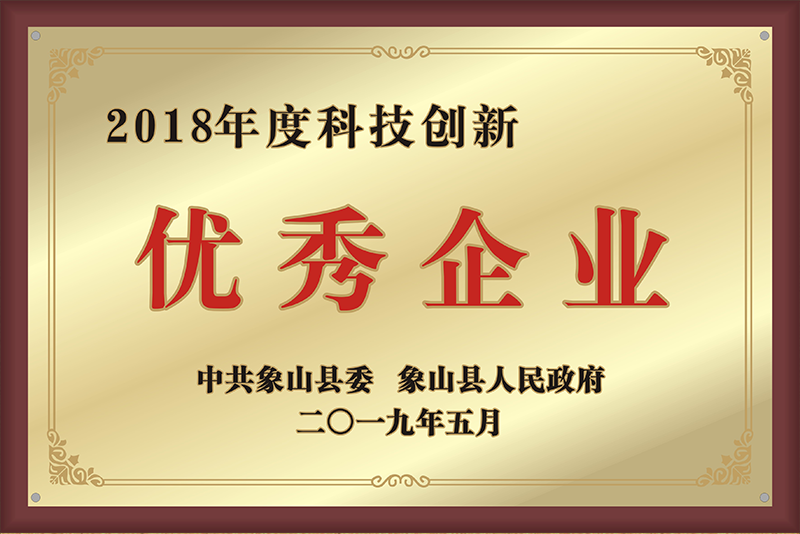 2018年度科技创新

优秀企业

中共象山县委　象山县人民政府
二〇一九年五月